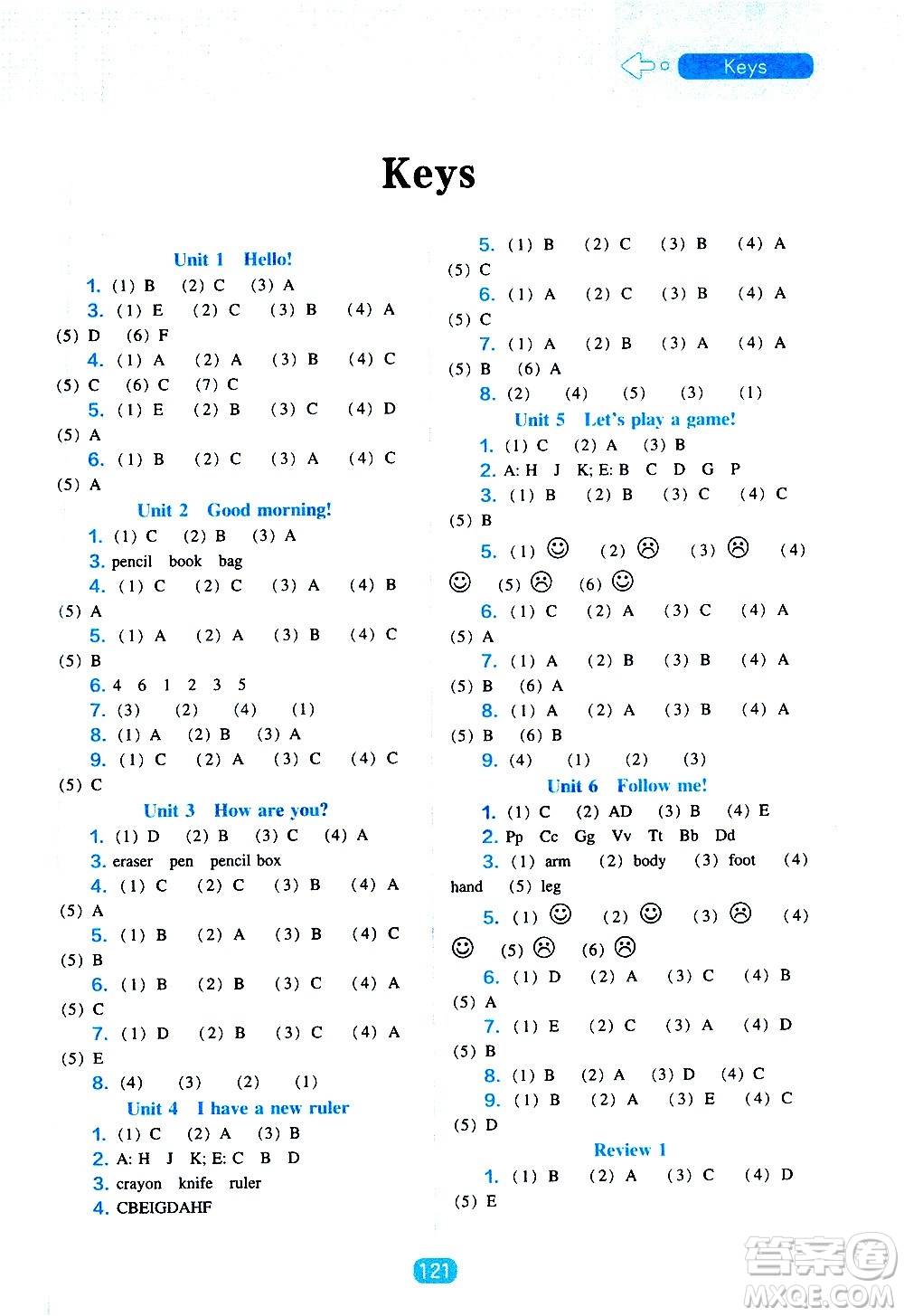 Keys

Keys

Unit 1 Hello!

1. (1) B (2) C (3) A

3. (1) E (2) C (3) B (4) A (5) D (6) F

4. (1) A (2) A (3) B (4) C (5) C (6) C (7) C

5. (1) E (2) B (3) C (4) D (5) A

6. (1) B (2) C (3) A (4) C (5) A

Unit 2 Good morning!

1. (1) C (2) B (3) A

3. pencil book bag

4. (1) C (2) C (3) A (4) B (5) A

5. (1) A (2) A (3) B (4) C (5) B

6. 4 6 1 2 3 5

7. (3) (2) (4) (1)

8. (1) A (2) B (3) A

9. (1) C (2) A (3) C (4) C (5) C

Unit 3 How are you?

1. (1) D (2) B (3) C (4) A

3. eraser pen pencil box

4. (1) C (2) C (3) B (4) A (5) A

5. (1) B (2) A (3) B (4) C (5) B

6. (1) B (2) B (3) C (4) A (5) C

7. (1) D (2) B (3) C (4) A (5) E

8. (4) (3) (2) (1)

Unit 4 I have a new ruler

1. (1) C (2) A (3) B

2. A: H J K; E: C B D

3. crayon knife ruler

4. CBEIGDAHF

5. (1) B (2) C (3) B (4) A (5) C

6. (1) A (2) C (3) B (4) A (5) C

7. (1) A (2) B (3) A (4) A (5) B (6) A

8. (2) (4) (5) (3) (1)

Unit 5 Let's play a game!

1. (1) C (2) A (3) B

2. A: H J K; E: B C D G P

3. (1) B (2) B (3) C (4) C (5) B

5. (1) ☺ (2) ☹ (3) ☹ (4) ☺ (5) ☹ (6) ☺

6. (1) C (2) A (3) C (4) A (5) A

7. (1) A (2) B (3) B (4) A (5) B (6) A

8. (1) A (2) A (3) B (4) A (5) B (6) B

9. (4) (1) (2) (3)

Unit 6 Follow me!

1. (1) C (2) AD (3) B (4) E

2. Pp Cc Gg Vv Tt Bb Dd

3. (1) arm (2) body (3) foot (4) hand (5) leg

5. (1) ☺ (2) ☺ (3) ☹ (4) ☺ (5) ☹ (6) ☹

6. (1) D (2) A (3) C (4) B (5) A

7. (1) E (2) C (3) A (4) D (5) B

8. (1) B (2) A (3) D (4) C

9. (1) B (2) A (3) E (4) C (5) D

Review 1

1. (1) B (2) A (3) C (4) D (5) E

121

答案圈 MXQE.COM